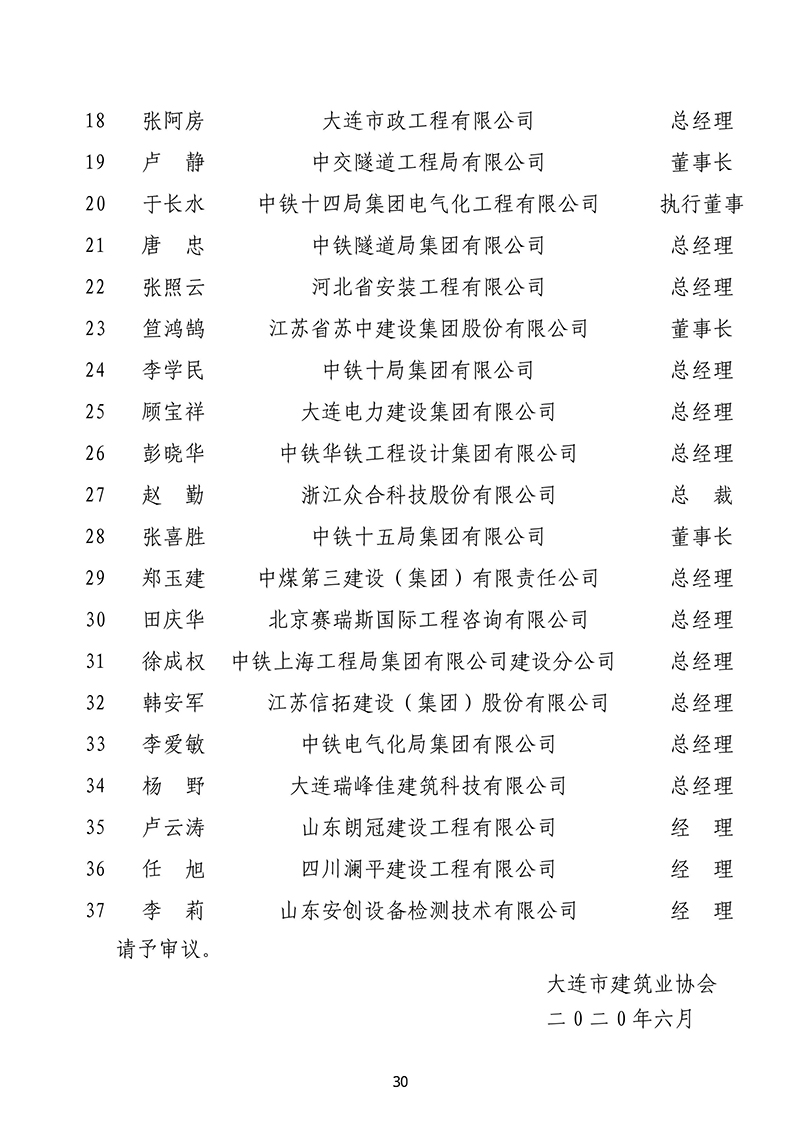 | 18 | 张阿房 | 大连市政工程有限公司 | 总经理 |
|---|---|---|---|
| 19 | 卢　静 | 中交隧道工程局有限公司 | 董事长 |
| 20 | 于长水 | 中铁十四局集团电气化工程有限公司 | 执行董事 |
| 21 | 唐　忠 | 中铁隧道局集团有限公司 | 总经理 |
| 22 | 张照云 | 河北省安装工程有限公司 | 总经理 |
| 23 | 笪鸿鹄 | 江苏省苏中建设集团股份有限公司 | 董事长 |
| 24 | 李学民 | 中铁十局集团有限公司 | 总经理 |
| 25 | 顾宝祥 | 大连电力建设集团有限公司 | 总经理 |
| 26 | 彭晓华 | 中铁华铁工程设计集团有限公司 | 总经理 |
| 27 | 赵　勤 | 浙江众合科技股份有限公司 | 总　裁 |
| 28 | 张喜胜 | 中铁十五局集团有限公司 | 董事长 |
| 29 | 郑玉建 | 中煤第三建设（集团）有限责任公司 | 总经理 |
| 30 | 田庆华 | 北京赛瑞斯国际工程咨询有限公司 | 总经理 |
| 31 | 徐成权 | 中铁上海工程局集团有限公司建设分公司 | 总经理 |
| 32 | 韩安军 | 江苏信拓建设（集团）股份有限公司 | 总经理 |
| 33 | 李爱敏 | 中铁电气化局集团有限公司 | 总经理 |
| 34 | 杨　野 | 大连瑞峰佳建筑科技有限公司 | 总经理 |
| 35 | 卢云涛 | 山东朗冠建设工程有限公司 | 经　理 |
| 36 | 任　旭 | 四川澜平建设工程有限公司 | 经　理 |
| 37 | 李　莉 | 山东安创设备检测技术有限公司 | 经　理 |

请予审议。

大连市建筑业协会
二〇二〇年六月

30